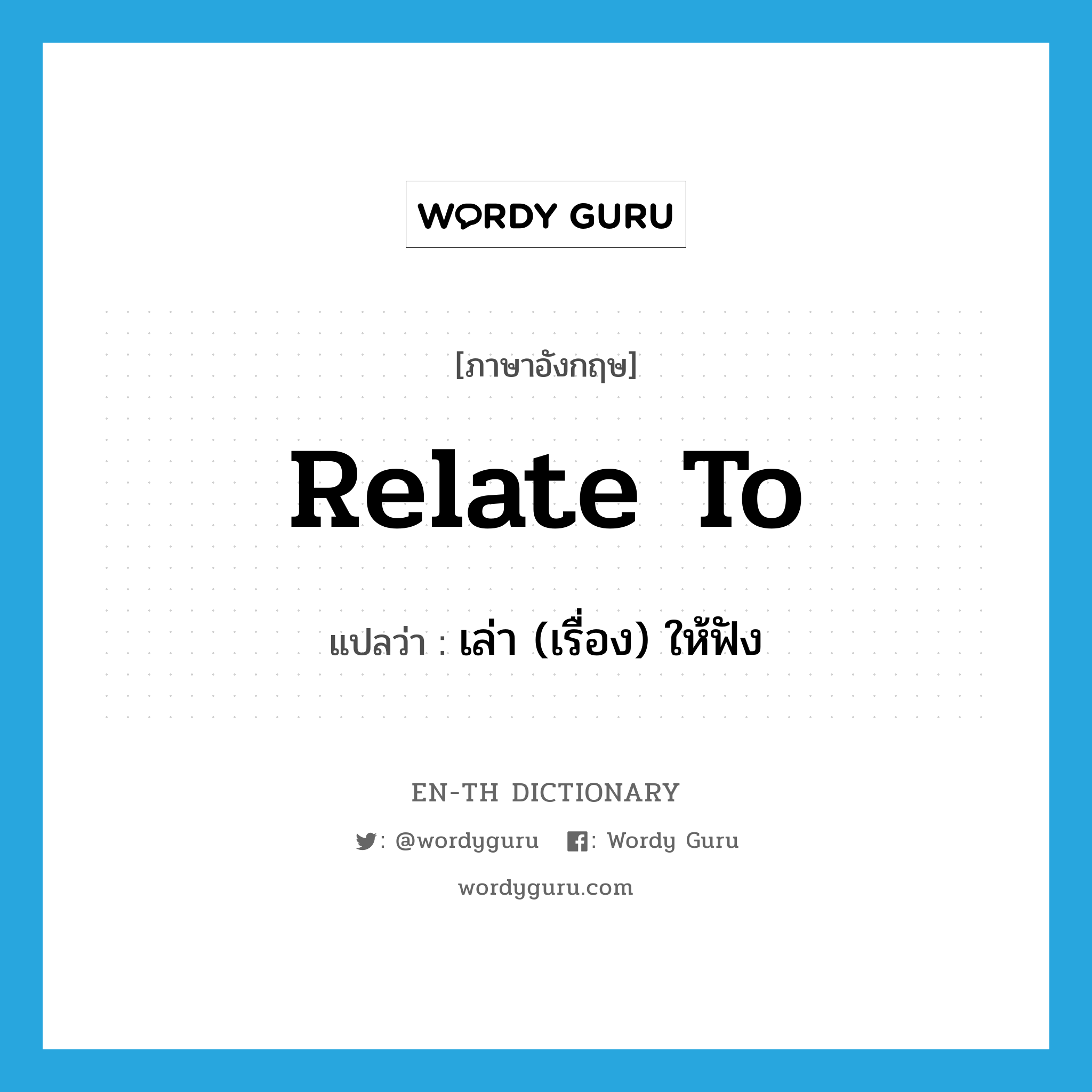 WORDY GURU

[ภาษาอังกฤษ]

Relate To

แปลว่า : เล่า (เรื่อง) ให้ฟัง

EN-TH DICTIONARY

: @wordyguru : Wordy Guru

wordyguru.com